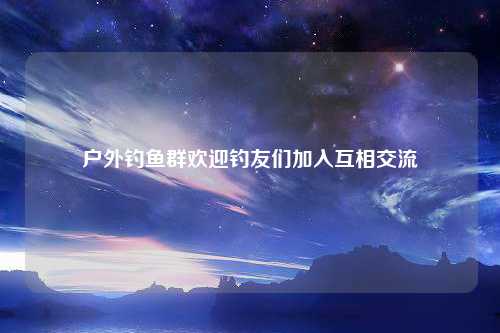 户外钓鱼群欢迎钓友们加入互相交流